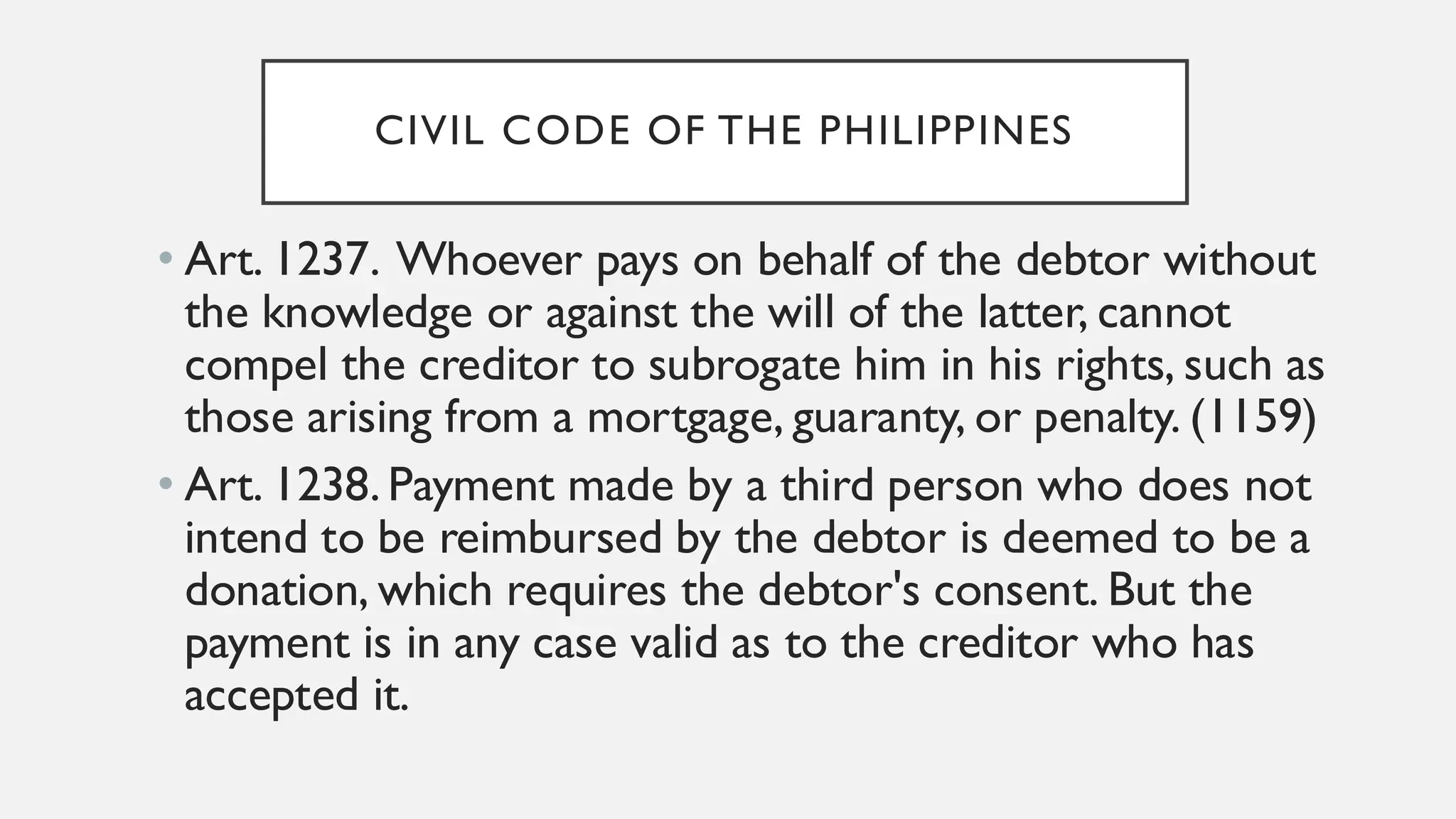 CIVIL CODE OF THE PHILIPPINES

• Art. 1237. Whoever pays on behalf of the debtor without the knowledge or against the will of the latter, cannot compel the creditor to subrogate him in his rights, such as those arising from a mortgage, guaranty, or penalty. (1159)

• Art. 1238. Payment made by a third person who does not intend to be reimbursed by the debtor is deemed to be a donation, which requires the debtor's consent. But the payment is in any case valid as to the creditor who has accepted it.